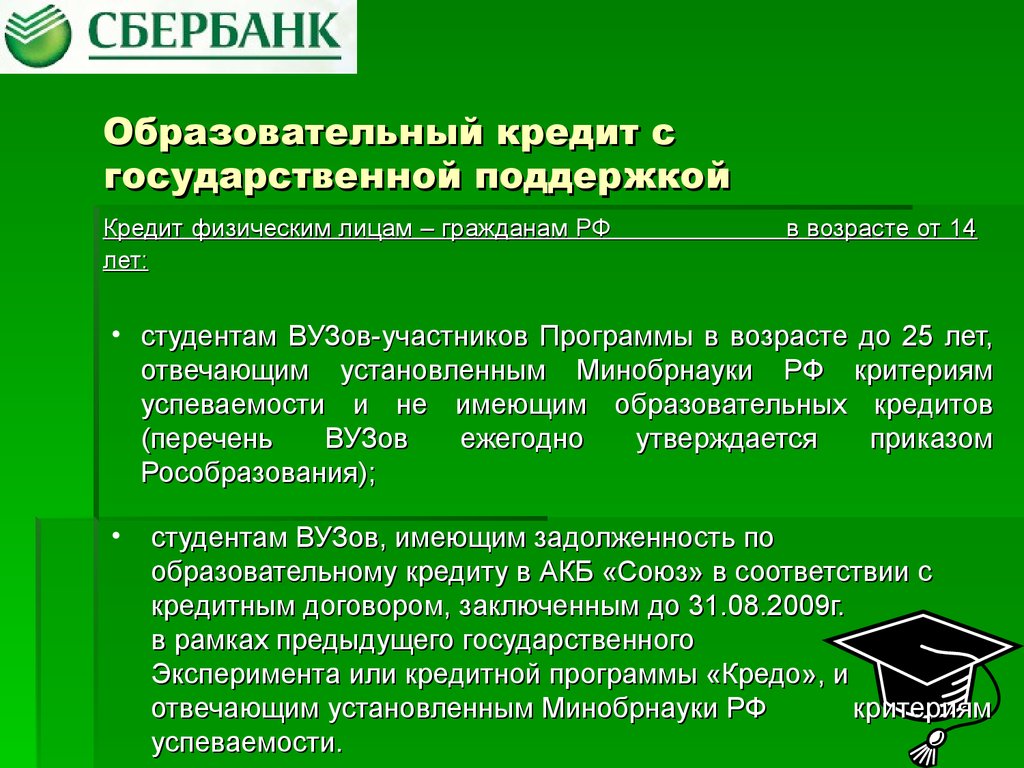 СБЕРБАНК

Образовательный кредит с государственной поддержкой

Кредит физическим лицам – гражданам РФ в возрасте от 14 лет:

• студентам ВУЗов-участников Программы в возрасте до 25 лет, отвечающим установленным Минобрнауки РФ критериям успеваемости и не имеющим образовательных кредитов (перечень ВУЗов ежегодно утверждается приказом Рособразования);

• студентам ВУЗов, имеющим задолженность по образовательному кредиту в АКБ «Союз» в соответствии с кредитным договором, заключенным до 31.08.2009г. в рамках предыдущего государственного Эксперимента или кредитной программы «Кредо», и отвечающим установленным Минобрнауки РФ критериям успеваемости.